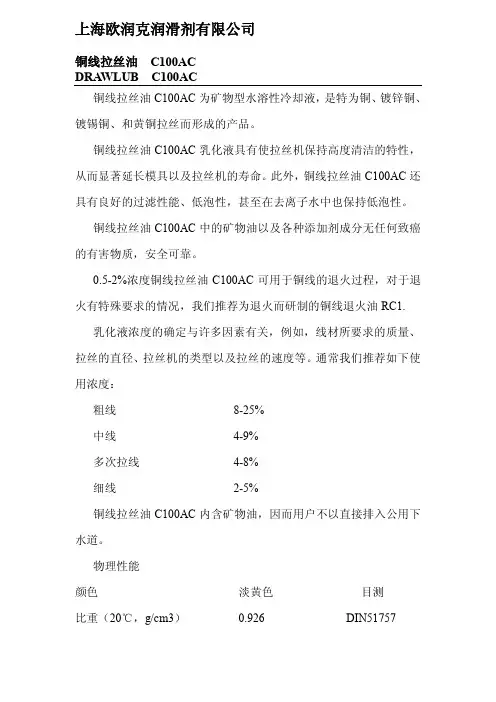 上海欧润克润滑剂有限公司

铜线拉丝油　C100AC
DRAWLUB　C100AC

铜线拉丝油 C100AC 为矿物型水溶性冷却液，是特为铜、镀锌铜、镀锡铜、和黄铜拉丝而形成的产品。

铜线拉丝油 C100AC 乳化液具有使拉丝机保持高度清洁的特性，从而显著延长模具以及拉丝机的寿命。此外，铜线拉丝油 C100AC 还具有良好的过滤性能、低泡性，甚至在去离子水中也保持低泡性。

铜线拉丝油 C100AC 中的矿物油以及各种添加剂成分无任何致癌的有害物质，安全可靠。

0.5-2%浓度铜线拉丝油 C100AC 可用于铜线的退火过程，对于退火有特殊要求的情况，我们推荐为退火而研制的铜线退火油 RC1.

乳化液浓度的确定与许多因素有关，例如，线材所要求的质量、拉丝的直径、拉丝机的类型以及拉丝的速度等。通常我们推荐如下使用浓度：

| 粗线 | 8-25% |
|---|---|
| 中线 | 4-9% |
| 多次拉线 | 4-8% |
| 细线 | 2-5% |

铜线拉丝油 C100AC 内含矿物油，因而用户不以直接排入公用下水道。

物理性能

| 颜色 | 淡黄色 | 目测 |
|---|---|---|
| 比重（20℃，g/cm3） | 0.926 | DIN51757 |